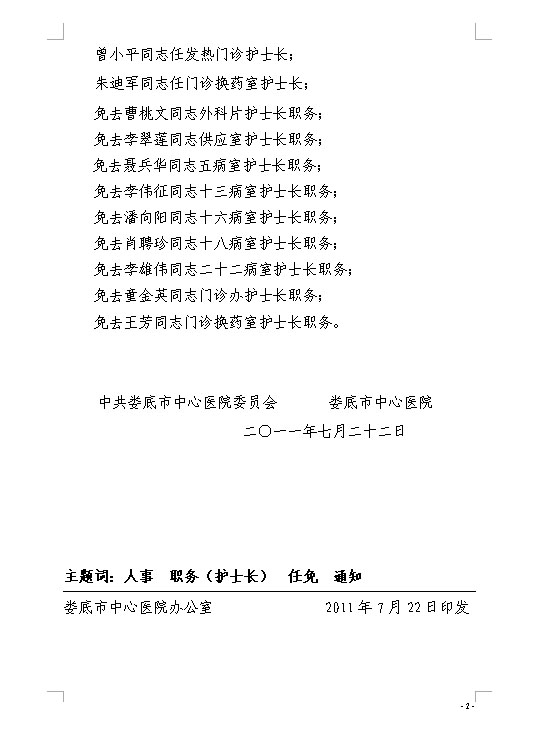 曾小平同志任发热门诊护士长；

朱迪军同志任门诊换药室护士长；

免去曹桃文同志外科片护士长职务；

免去李翠莲同志供应室护士长职务；

免去聂兵华同志五病室护士长职务；

免去李伟征同志十三病室护士长职务；

免去潘向阳同志十六病室护士长职务；

免去肖聘珍同志十八病室护士长职务；

免去李雄伟同志二十二病室护士长职务；

免去童金英同志门诊办护士长职务；

免去王芳同志门诊换药室护士长职务。

中共娄底市中心医院委员会　　娄底市中心医院

二〇一一年七月二十二日

主题词：人事　职务（护士长）　任免　通知

娄底市中心医院办公室　　2011年7月22日印发

- 2 -